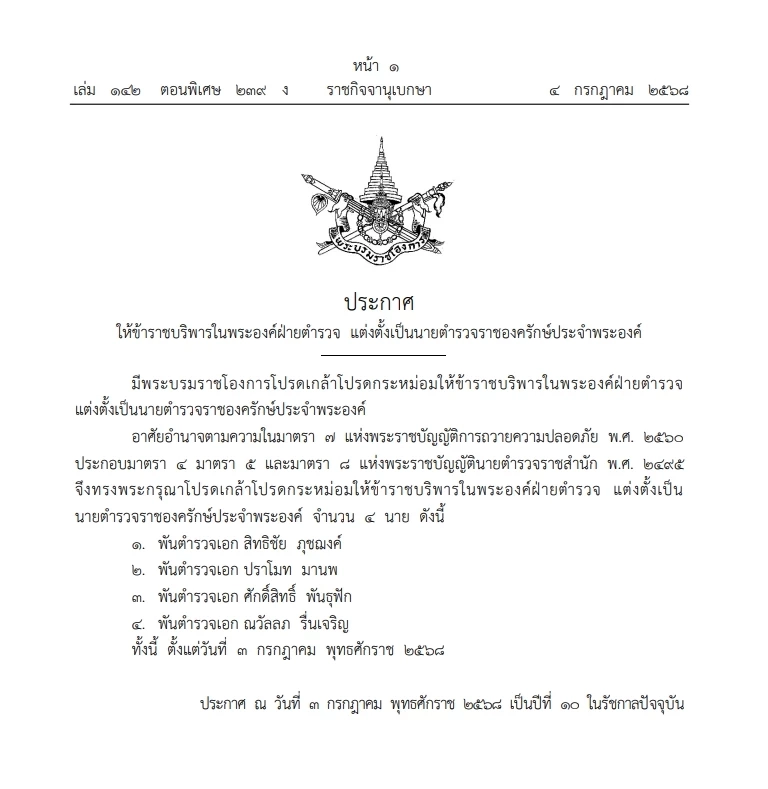 หน้า ๑
เล่ม ๑๔๒ ตอนพิเศษ ๒๓๙ ง ราชกิจจานุเบกษา ๔ กรกฎาคม ๒๕๖๘

พระบรมราชโองการ

ประกาศ
ให้ข้าราชบริพารในพระองค์ฝ่ายตำรวจ แต่งตั้งเป็นนายตำรวจราชองครักษ์ประจำพระองค์

มีพระบรมราชโองการโปรดเกล้าโปรดกระหม่อมให้ข้าราชบริพารในพระองค์ฝ่ายตำรวจ แต่งตั้งเป็นนายตำรวจราชองครักษ์ประจำพระองค์

อาศัยอำนาจตามความในมาตรา ๗ แห่งพระราชบัญญัติการถวายความปลอดภัย พ.ศ. ๒๕๖๐ ประกอบมาตรา ๔ มาตรา ๕ และมาตรา ๘ แห่งพระราชบัญญัตินายตำรวจราชสำนัก พ.ศ. ๒๔๙๕ จึงทรงพระกรุณาโปรดเกล้าโปรดกระหม่อมให้ข้าราชบริพารในพระองค์ฝ่ายตำรวจ แต่งตั้งเป็นนายตำรวจราชองครักษ์ประจำพระองค์ จำนวน ๔ นาย ดังนี้

๑. พันตำรวจเอก สิทธิชัย ภุชฌงค์
๒. พันตำรวจเอก ปราโมท มานพ
๓. พันตำรวจเอก ศักดิ์สิทธิ์ พันธุฟัก
๔. พันตำรวจเอก ณวัลลภ รื่นเจริญ
ทั้งนี้ ตั้งแต่วันที่ ๓ กรกฎาคม พุทธศักราช ๒๕๖๘

ประกาศ ณ วันที่ ๓ กรกฎาคม พุทธศักราช ๒๕๖๘ เป็นปีที่ ๑๐ ในรัชกาลปัจจุบัน